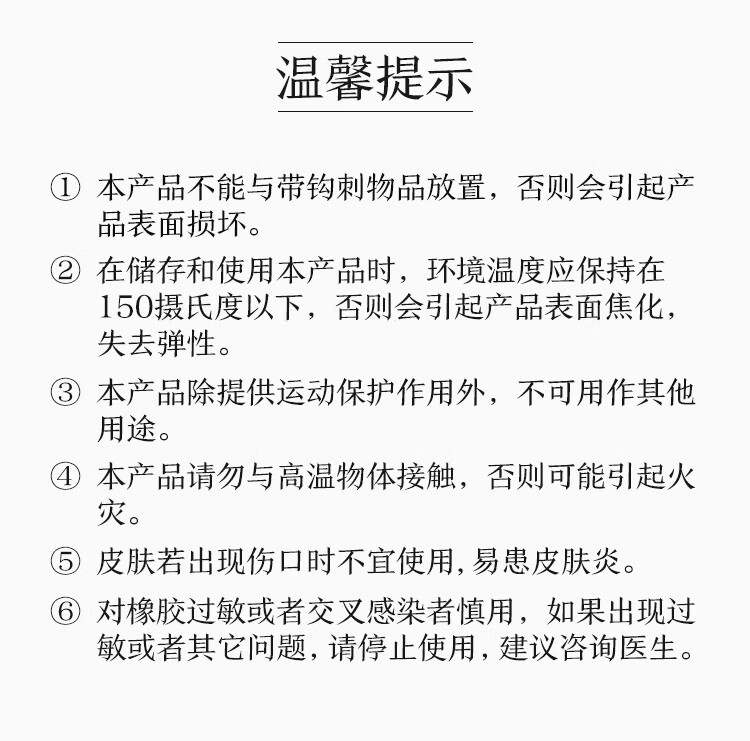 温馨提示

① 本产品不能与带钩刺物品放置，否则会引起产品表面损坏。

② 在储存和使用本产品时，环境温度应保持在150摄氏度以下，否则会引起产品表面焦化，失去弹性。

③ 本产品除提供运动保护作用外，不可用作其他用途。

④ 本产品请勿与高温物体接触，否则可能引起火灾。

⑤ 皮肤若出现伤口时不宜使用，易患皮肤炎。

⑥ 对橡胶过敏或者交叉感染者慎用，如果出现过敏或者其它问题，请停止使用，建议咨询医生。